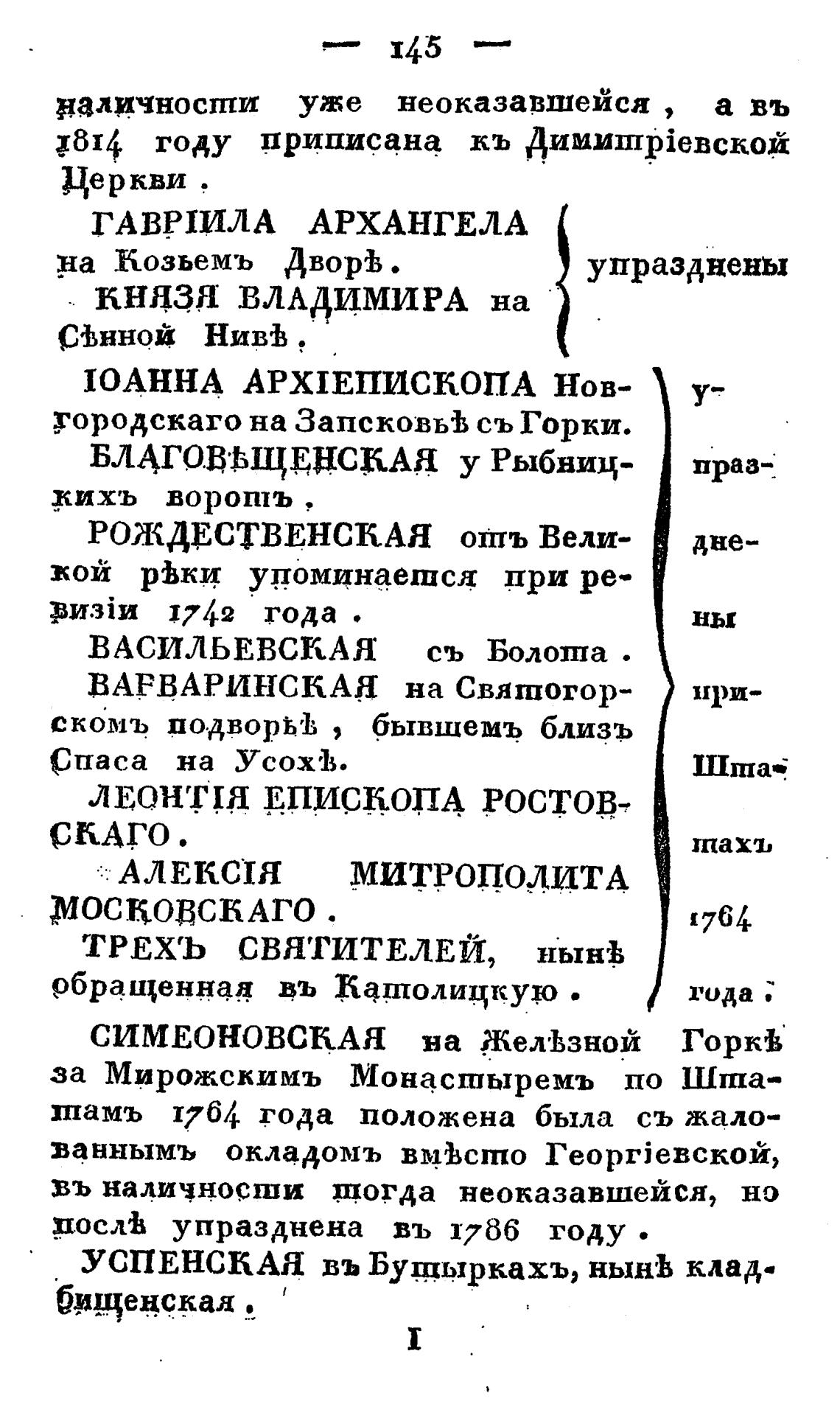 — 145 —

наличности уже неоказавшейся, а въ 1814 году приписана къ Димитріевской Церкви.

ГАВРІИЛА АРХАНГЕЛА на Козьемъ Дворѣ.
КНЯЗЯ ВЛАДИМИРА на Сѣнной Нивѣ.

упразднены

ІОАННА АРХІЕПИСКОПА Новгородскаго на Запсковьѣ съ Горки.
БЛАГОВѢЩЕНСКАЯ у Рыбницкихъ воротъ.
РОЖДЕСТВЕНСКАЯ отъ Великой рѣки упоминается при ревизіи 1742 года.
ВАСИЛЬЕВСКАЯ съ Болота.
ВАРВАРИНСКАЯ на Святогорскомъ подворьѣ, бывшемъ близъ Спаса на Усохѣ.
ЛЕОНТІЯ ЕПИСКОПА РОСТОВСКАГО.
АЛЕКСІЯ МИТРОПОЛИТА МОСКОВСКАГО.
ТРЕХЪ СВЯТИТЕЛЕЙ, нынѣ обращенная въ Католицкую.

упразднены при Штатахъ 1764 года.

СИМЕОНОВСКАЯ на Желѣзной Горкѣ за Мирожскимъ Монастыремъ по Штатамъ 1764 года положена была съ жалованнымъ окладомъ вмѣсто Георгіевской, въ наличности тогда неоказавшейся, но послѣ упразднена въ 1786 году.

УСПЕНСКАЯ въ Бутыркахъ, нынѣ кладбищенская.

I